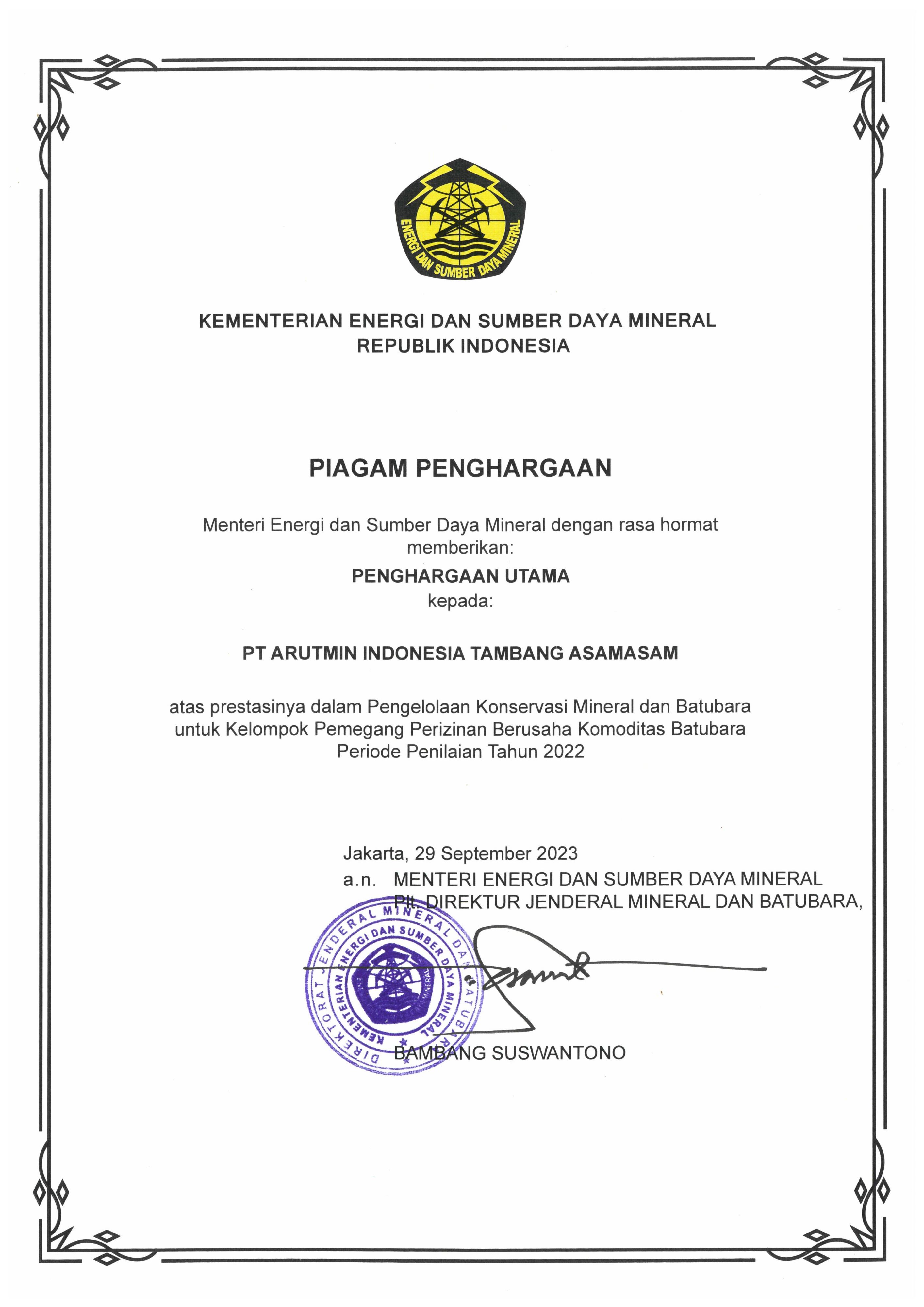 ENERGI DAN SUMBER DAYA MINERAL

KEMENTERIAN ENERGI DAN SUMBER DAYA MINERAL
REPUBLIK INDONESIA

PIAGAM PENGHARGAAN

Menteri Energi dan Sumber Daya Mineral dengan rasa hormat memberikan:

PENGHARGAAN UTAMA
kepada:

PT ARUTMIN INDONESIA TAMBANG ASAMASAM

atas prestasinya dalam Pengelolaan Konservasi Mineral dan Batubara untuk Kelompok Pemegang Perizinan Berusaha Komoditas Batubara Periode Penilaian Tahun 2022

Jakarta, 29 September 2023
a.n. MENTERI ENERGI DAN SUMBER DAYA MINERAL
Plt. DIREKTUR JENDERAL MINERAL DAN BATUBARA,

DIREKTORAT JENDERAL MINERAL DAN BATUBARA
KEMENTERIAN ENERGI DAN SUMBER DAYA MINERAL

BAMBANG SUSWANTONO